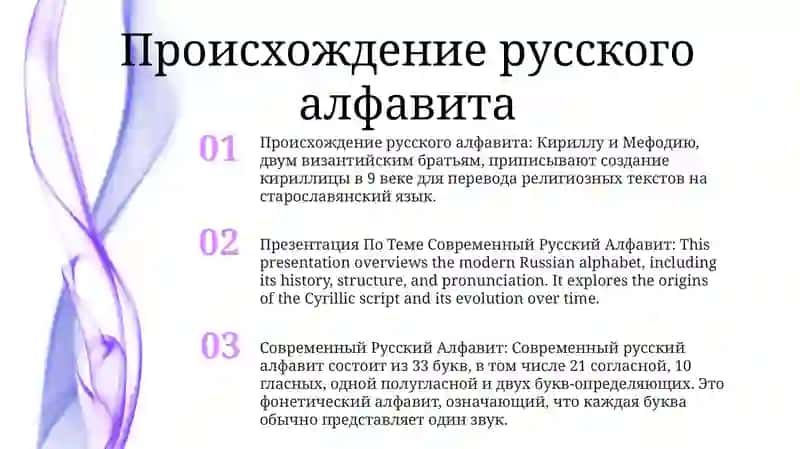 Происхождение русского алфавита

01

Происхождение русского алфавита: Кириллу и Мефодию, двум византийским братьям, приписывают создание кириллицы в 9 веке для перевода религиозных текстов на старославянский язык.

02

Презентация По Теме Современный Русский Алфавит: This presentation overviews the modern Russian alphabet, including its history, structure, and pronunciation. It explores the origins of the Cyrillic script and its evolution over time.

03

Современный Русский Алфавит: Современный русский алфавит состоит из 33 букв, в том числе 21 согласной, 10 гласных, одной полугласной и двух букв-определяющих. Это фонетический алфавит, означающий, что каждая буква обычно представляет один звук.